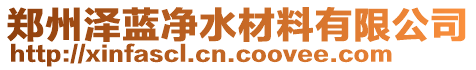 郑州泽蓝净水材料有限公司
http://xinfascl.cn.coovee.com